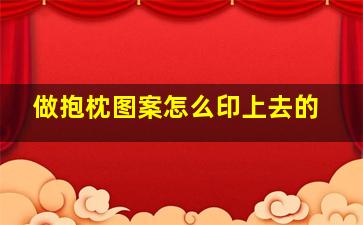 做抱枕图案怎么印上去的